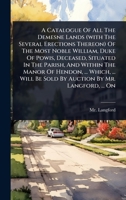 A Catalogue Of All The Demesne Lands (with The Several Erections Thereon) Of The Most Noble William, Duke Of Powis, Deceased, Situated In The Parish, And Within The Manor Of Hendon, ... Which, ... Will Be Sold By Auction By Mr. Langford, ... On

Mr. Langford